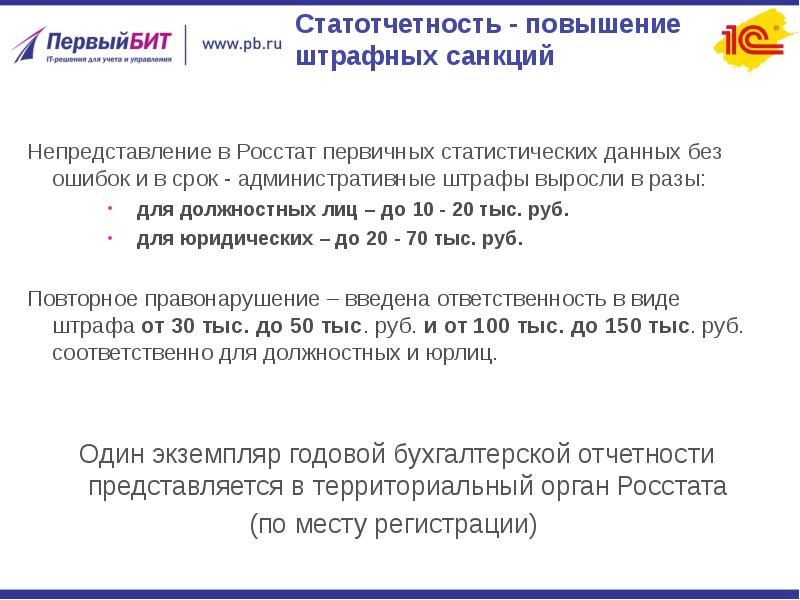 ПервыйБИТ
IT-решения для учета и управления
www.pb.ru

Статотчетность - повышение штрафных санкций

1С

Непредставление в Росстат первичных статистических данных без ошибок и в срок - административные штрафы выросли в разы:
• для должностных лиц – до 10 - 20 тыс. руб.
• для юридических – до 20 - 70 тыс. руб.

Повторное правонарушение – введена ответственность в виде штрафа от 30 тыс. до 50 тыс. руб. и от 100 тыс. до 150 тыс. руб. соответственно для должностных и юрлиц.

Один экземпляр годовой бухгалтерской отчетности представляется в территориальный орган Росстата
(по месту регистрации)